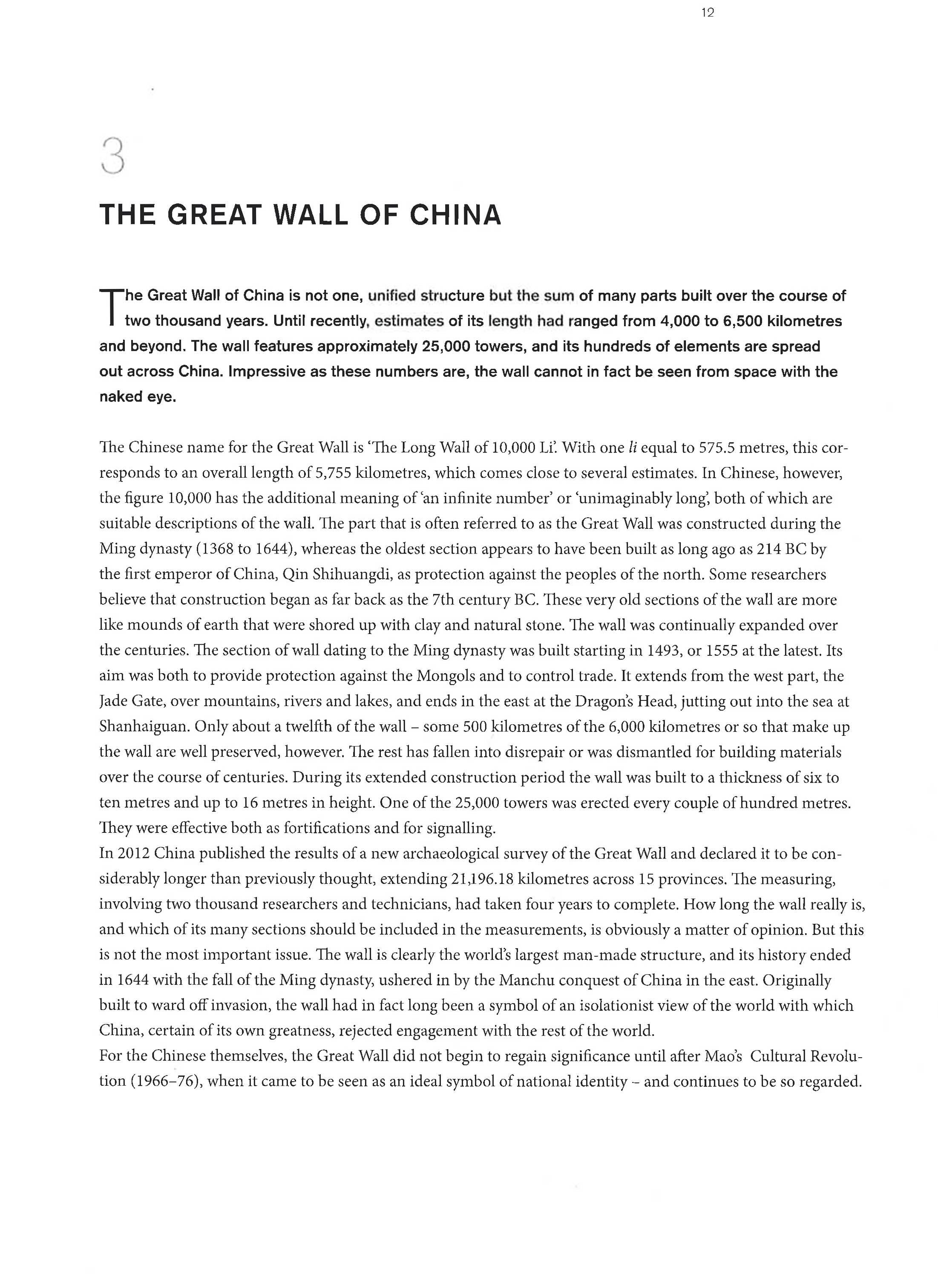 12

3

THE GREAT WALL OF CHINA

The Great Wall of China is not one, unified structure but the sum of many parts built over the course of two thousand years. Until recently, estimates of its length had ranged from 4,000 to 6,500 kilometres and beyond. The wall features approximately 25,000 towers, and its hundreds of elements are spread out across China. Impressive as these numbers are, the wall cannot in fact be seen from space with the naked eye.

The Chinese name for the Great Wall is 'The Long Wall of 10,000 Li'. With one li equal to 575.5 metres, this corresponds to an overall length of 5,755 kilometres, which comes close to several estimates. In Chinese, however, the figure 10,000 has the additional meaning of 'an infinite number' or 'unimaginably long', both of which are suitable descriptions of the wall. The part that is often referred to as the Great Wall was constructed during the Ming dynasty (1368 to 1644), whereas the oldest section appears to have been built as long ago as 214 BC by the first emperor of China, Qin Shihuangdi, as protection against the peoples of the north. Some researchers believe that construction began as far back as the 7th century BC. These very old sections of the wall are more like mounds of earth that were shored up with clay and natural stone. The wall was continually expanded over the centuries. The section of wall dating to the Ming dynasty was built starting in 1493, or 1555 at the latest. Its aim was both to provide protection against the Mongols and to control trade. It extends from the west part, the Jade Gate, over mountains, rivers and lakes, and ends in the east at the Dragon's Head, jutting out into the sea at Shanhaiguan. Only about a twelfth of the wall – some 500 kilometres of the 6,000 kilometres or so that make up the wall are well preserved, however. The rest has fallen into disrepair or was dismantled for building materials over the course of centuries. During its extended construction period the wall was built to a thickness of six to ten metres and up to 16 metres in height. One of the 25,000 towers was erected every couple of hundred metres. They were effective both as fortifications and for signalling.
In 2012 China published the results of a new archaeological survey of the Great Wall and declared it to be considerably longer than previously thought, extending 21,196.18 kilometres across 15 provinces. The measuring, involving two thousand researchers and technicians, had taken four years to complete. How long the wall really is, and which of its many sections should be included in the measurements, is obviously a matter of opinion. But this is not the most important issue. The wall is clearly the world's largest man-made structure, and its history ended in 1644 with the fall of the Ming dynasty, ushered in by the Manchu conquest of China in the east. Originally built to ward off invasion, the wall had in fact long been a symbol of an isolationist view of the world with which China, certain of its own greatness, rejected engagement with the rest of the world.
For the Chinese themselves, the Great Wall did not begin to regain significance until after Mao's Cultural Revolution (1966–76), when it came to be seen as an ideal symbol of national identity – and continues to be so regarded.